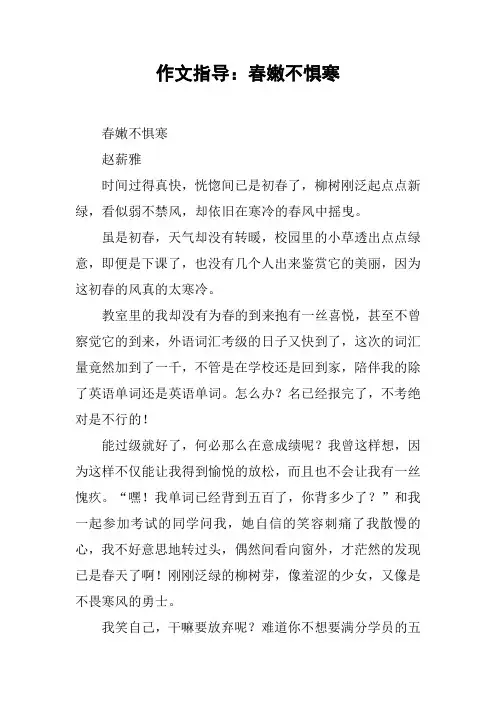 作文指导：春嫩不惧寒

春嫩不惧寒

赵薪雅

时间过得真快，恍惚间已是初春了，柳树刚泛起点点新绿，看似弱不禁风，却依旧在寒冷的春风中摇曳。

虽是初春，天气却没有转暖，校园里的小草透出点点绿意，即便是下课了，也没有几个人出来鉴赏它的美丽，因为这初春的风真的太寒冷。

教室里的我却没有为春的到来抱有一丝喜悦，甚至不曾察觉它的到来，外语词汇考级的日子又快到了，这次的词汇量竟然加到了一千，不管是在学校还是回到家，陪伴我的除了英语单词还是英语单词。怎么办？名已经报完了，不考绝对是不行的！

能过级就好了，何必那么在意成绩呢？我曾这样想，因为这样不仅能让我得到愉悦的放松，而且也不会让我有一丝愧疚。“嘿！我单词已经背到五百了，你背多少了？”和我一起参加考试的同学问我，她自信的笑容刺痛了我散慢的心，我不好意思地转过头，偶然间看向窗外，才茫然的发现已是春天了啊！刚刚泛绿的柳树芽，像羞涩的少女，又像是不畏寒风的勇士。

我笑自己，干嘛要放弃呢？难道你不想要满分学员的五